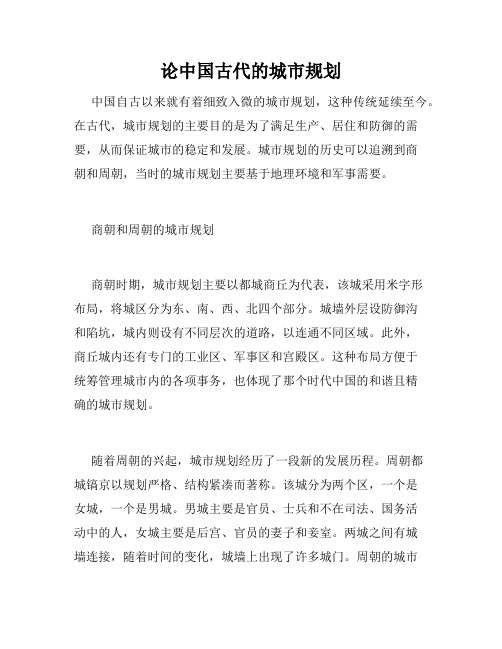 论中国古代的城市规划

中国自古以来就有着细致入微的城市规划，这种传统延续至今。在古代，城市规划的主要目的是为了满足生产、居住和防御的需要，从而保证城市的稳定和发展。城市规划的历史可以追溯到商朝和周朝，当时的城市规划主要基于地理环境和军事需要。

商朝和周朝的城市规划

商朝时期，城市规划主要以都城商丘为代表，该城采用米字形布局，将城区分为东、南、西、北四个部分。城墙外层设防御沟和陷坑，城内则设有不同层次的道路，以连通不同区域。此外，商丘城内还有专门的工业区、军事区和宫殿区。这种布局方便于统筹管理城市内的各项事务，也体现了那个时代中国的和谐且精确的城市规划。

随着周朝的兴起，城市规划经历了一段新的发展历程。周朝都城镐京以规划严格、结构紧凑而著称。该城分为两个区，一个是女城，一个是男城。男城主要是官员、士兵和不在司法、国务活动中的人，女城主要是后宫、官员的妻子和妾室。两城之间有城墙连接，随着时间的变化，城墙上出现了许多城门。周朝的城市